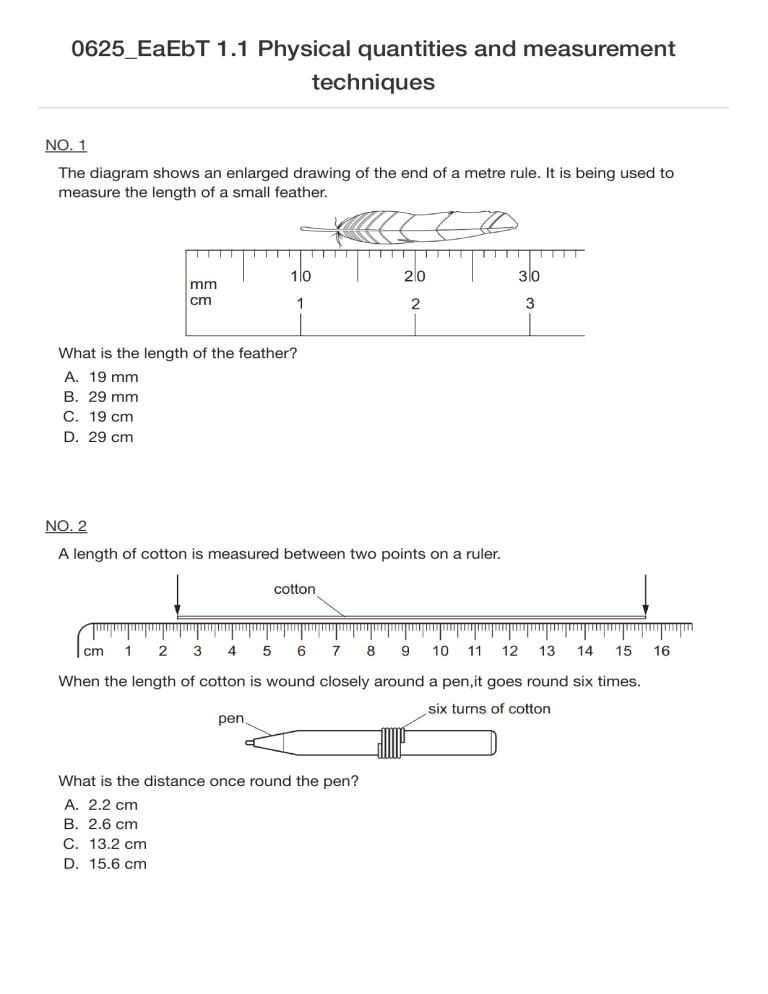 0625_EaEbT 1.1 Physical quantities and measurement techniques

NO. 1

The diagram shows an enlarged drawing of the end of a metre rule. It is being used to measure the length of a small feather.

mm
cm
10 20 30
1 2 3

What is the length of the feather?

A. 19 mm
B. 29 mm
C. 19 cm
D. 29 cm

NO. 2

A length of cotton is measured between two points on a ruler.

cotton

cm 1 2 3 4 5 6 7 8 9 10 11 12 13 14 15 16

When the length of cotton is wound closely around a pen,it goes round six times.

pen
six turns of cotton

What is the distance once round the pen?

A. 2.2 cm
B. 2.6 cm
C. 13.2 cm
D. 15.6 cm